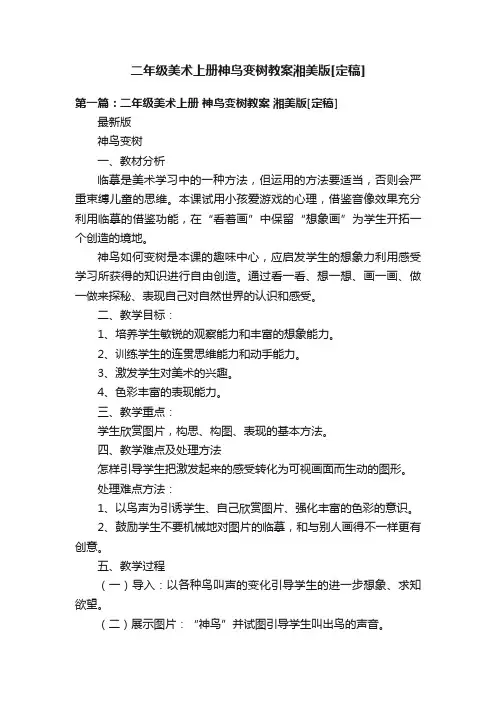 二年级美术上册神鸟变树教案湘美版[定稿]

第一篇：二年级美术上册 神鸟变树教案 湘美版[定稿]

最新版

神鸟变树

一、教材分析

临摹是美术学习中的一种方法，但运用的方法要适当，否则会严重束缚儿童的思维。本课试用小孩爱游戏的心理，借鉴音像效果充分利用临摹的借鉴功能，在“看着画”中保留“想象画”为学生开拓一个创造的境地。

神鸟如何变树是本课的趣味中心，应启发学生的想象力利用感受学习所获得的知识进行自由创造。通过看一看、想一想、画一画、做一做来探秘、表现自己对自然世界的认识和感受。

二、教学目标：

1、培养学生敏锐的观察能力和丰富的想象能力。

2、训练学生的连贯思维能力和动手能力。

3、激发学生对美术的兴趣。

4、色彩丰富的表现能力。

三、教学重点：

学生欣赏图片，构思、构图、表现的基本方法。

四、教学难点及处理方法

怎样引导学生把激发起来的感受转化为可视画面而生动的图形。

处理难点方法：

1、以鸟声为引诱学生、自己欣赏图片、强化丰富的色彩的意识。

2、鼓励学生不要机械地对图片的临摹，和与别人画得不一样更有创意。

五、教学过程

（一）导入：以各种鸟叫声的变化引导学生的进一步想象、求知欲望。

（二）展示图片：“神鸟”并试图引导学生叫出鸟的声音。